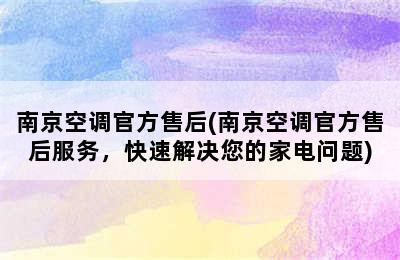 南京空调官方售后(南京空调官方售后服务，快速解决您的家电问题)